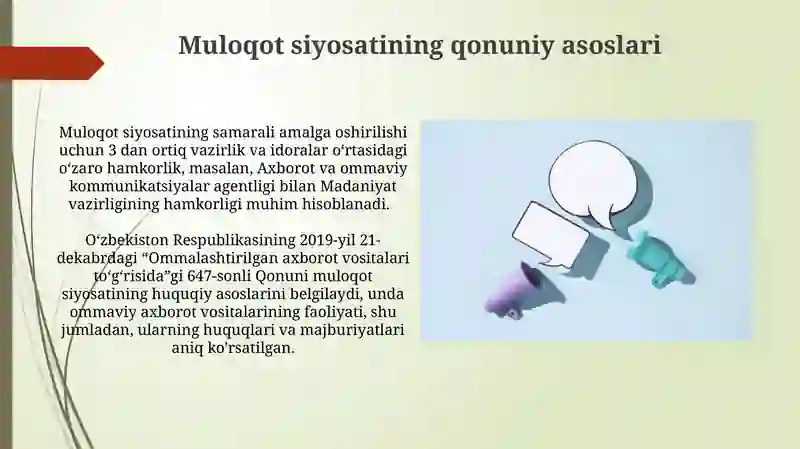 Muloqot siyosatining qonuniy asoslari

Muloqot siyosatining samarali amalga oshirilishi uchun 3 dan ortiq vazirlik va idoralar o‘rtasidagi o‘zaro hamkorlik, masalan, Axborot va ommaviy kommunikatsiyalar agentligi bilan Madaniyat vazirligining hamkorligi muhim hisoblanadi.

O‘zbekiston Respublikasining 2019-yil 21-dekabrdagi “Ommalashtirilgan axborot vositalari to‘g‘risida”gi 647-sonli Qonuni muloqot siyosatining huquqiy asoslarini belgilaydi, unda ommaviy axborot vositalarining faoliyati, shu jumladan, ularning huquqlari va majburiyatlari aniq ko'rsatilgan.